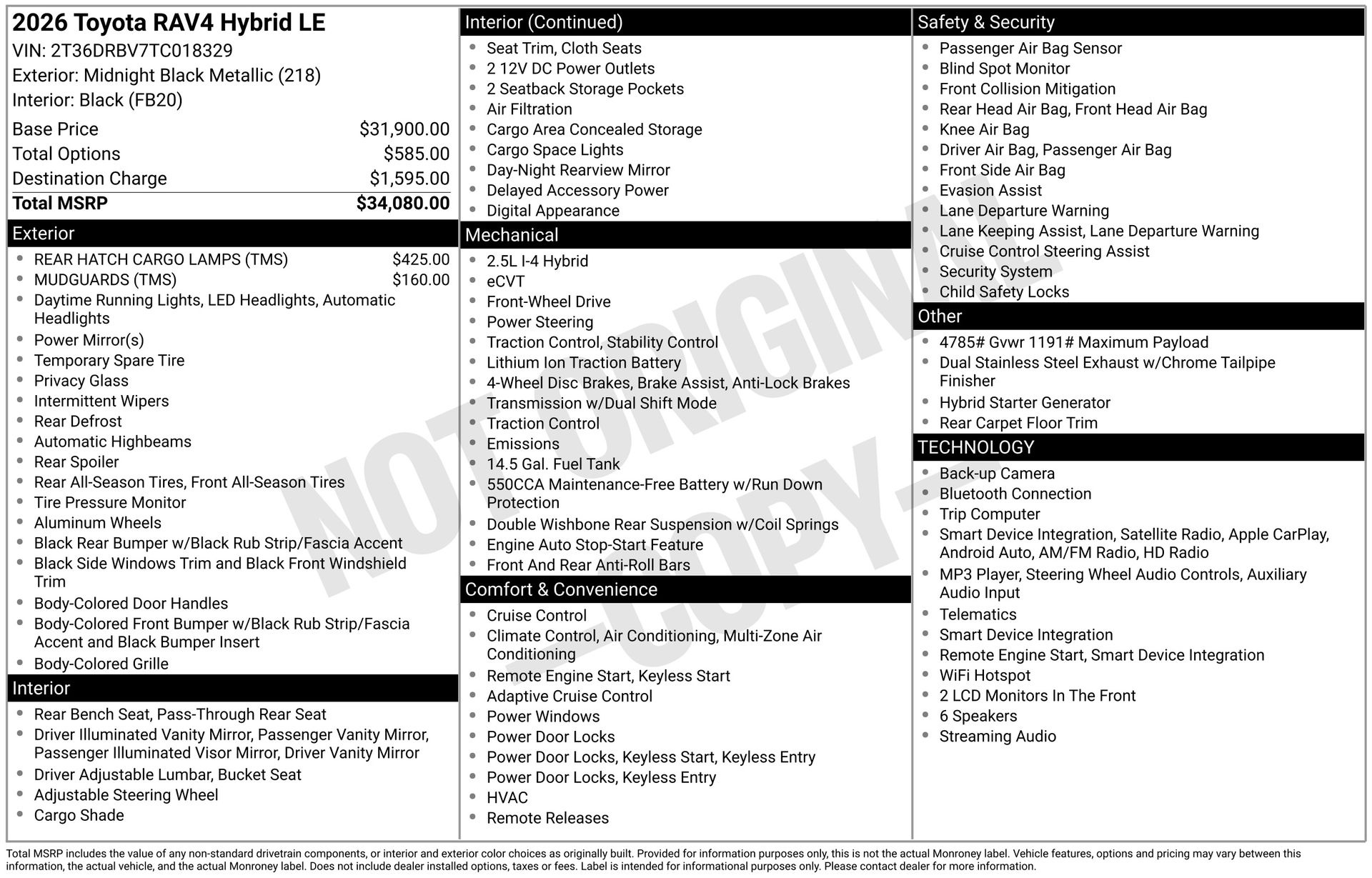 2026 Toyota RAV4 Hybrid LE
VIN: 2T36DRBV7TC018329
Exterior: Midnight Black Metallic (218)
Interior: Black (FB20)

| | |
|---|---|
| Base Price | $31,900.00 |
| Total Options | $585.00 |
| Destination Charge | $1,595.00 |
| Total MSRP | $34,080.00 |

Exterior
- REAR HATCH CARGO LAMPS (TMS) $425.00
- MUDGUARDS (TMS) $160.00
- Daytime Running Lights, LED Headlights, Automatic Headlights
- Power Mirror(s)
- Temporary Spare Tire
- Privacy Glass
- Intermittent Wipers
- Rear Defrost
- Automatic Highbeams
- Rear Spoiler
- Rear All-Season Tires, Front All-Season Tires
- Tire Pressure Monitor
- Aluminum Wheels
- Black Rear Bumper w/Black Rub Strip/Fascia Accent
- Black Side Windows Trim and Black Front Windshield Trim
- Body-Colored Door Handles
- Body-Colored Front Bumper w/Black Rub Strip/Fascia Accent and Black Bumper Insert
- Body-Colored Grille

Interior
- Rear Bench Seat, Pass-Through Rear Seat
- Driver Illuminated Vanity Mirror, Passenger Vanity Mirror, Passenger Illuminated Visor Mirror, Driver Vanity Mirror
- Driver Adjustable Lumbar, Bucket Seat
- Adjustable Steering Wheel
- Cargo Shade

Interior (Continued)
- Seat Trim, Cloth Seats
- 2 12V DC Power Outlets
- 2 Seatback Storage Pockets
- Air Filtration
- Cargo Area Concealed Storage
- Cargo Space Lights
- Day-Night Rearview Mirror
- Delayed Accessory Power
- Digital Appearance

Mechanical
- 2.5L I-4 Hybrid
- eCVT
- Front-Wheel Drive
- Power Steering
- Traction Control, Stability Control
- Lithium Ion Traction Battery
- 4-Wheel Disc Brakes, Brake Assist, Anti-Lock Brakes
- Transmission w/Dual Shift Mode
- Traction Control
- Emissions
- 14.5 Gal. Fuel Tank
- 550CCA Maintenance-Free Battery w/Run Down Protection
- Double Wishbone Rear Suspension w/Coil Springs
- Engine Auto Stop-Start Feature
- Front And Rear Anti-Roll Bars

Comfort & Convenience
- Cruise Control
- Climate Control, Air Conditioning, Multi-Zone Air Conditioning
- Remote Engine Start, Keyless Start
- Adaptive Cruise Control
- Power Windows
- Power Door Locks
- Power Door Locks, Keyless Start, Keyless Entry
- Power Door Locks, Keyless Entry
- HVAC
- Remote Releases

Safety & Security
- Passenger Air Bag Sensor
- Blind Spot Monitor
- Front Collision Mitigation
- Rear Head Air Bag, Front Head Air Bag
- Knee Air Bag
- Driver Air Bag, Passenger Air Bag
- Front Side Air Bag
- Evasion Assist
- Lane Departure Warning
- Lane Keeping Assist, Lane Departure Warning
- Cruise Control Steering Assist
- Security System
- Child Safety Locks

Other
- 4785# Gvwr 1191# Maximum Payload
- Dual Stainless Steel Exhaust w/Chrome Tailpipe Finisher
- Hybrid Starter Generator
- Rear Carpet Floor Trim

TECHNOLOGY
- Back-up Camera
- Bluetooth Connection
- Trip Computer
- Smart Device Integration, Satellite Radio, Apple CarPlay, Android Auto, AM/FM Radio, HD Radio
- MP3 Player, Steering Wheel Audio Controls, Auxiliary Audio Input
- Telematics
- Smart Device Integration
- Remote Engine Start, Smart Device Integration
- WiFi Hotspot
- 2 LCD Monitors In The Front
- 6 Speakers
- Streaming Audio

NOT ORIGINAL -COPY-

Total MSRP includes the value of any non-standard drivetrain components, or interior and exterior color choices as originally built. Provided for information purposes only, this is not the actual Monroney label. Vehicle features, options and pricing may vary between this information, the actual vehicle, and the actual Monroney label. Does not include dealer installed options, taxes or fees. Label is intended for informational purposes only. Please contact dealer for more information.